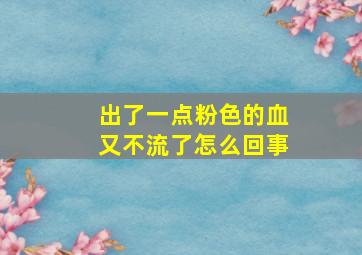 出了一点粉色的血
又不流了怎么回事